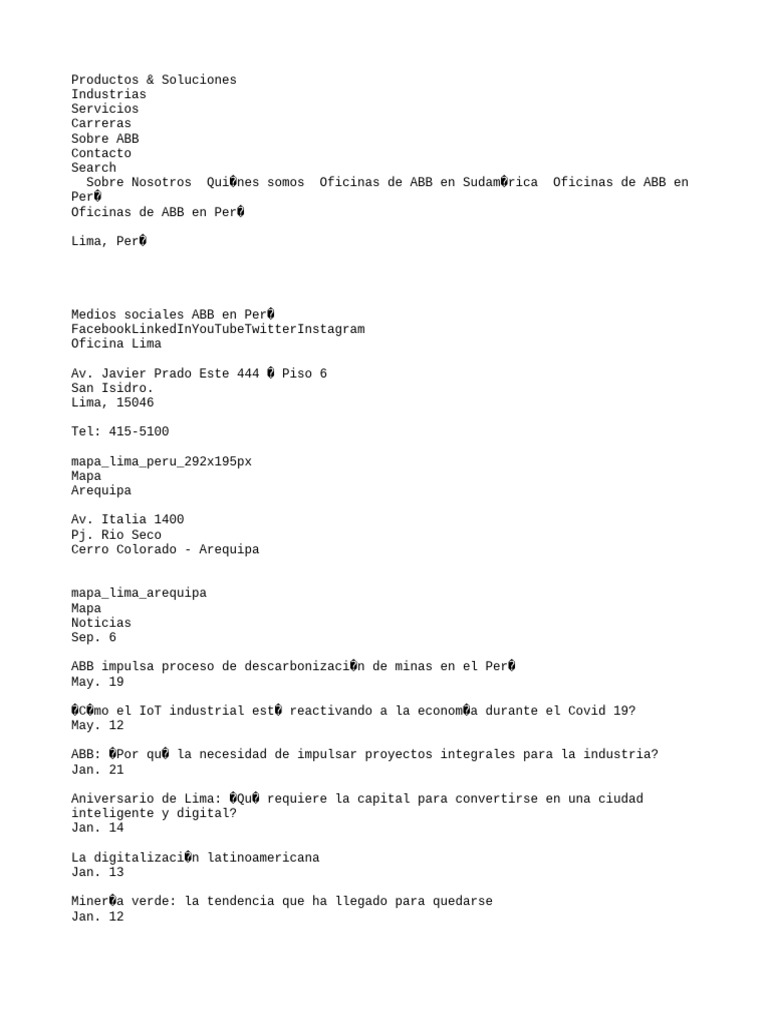 Productos & Soluciones
Industrias
Servicios
Carreras
Sobre ABB
Contacto
Search
Sobre Nosotros  Qui�nes somos  Oficinas de ABB en Sudam�rica  Oficinas de ABB en Per�
Oficinas de ABB en Per�

Lima, Per�

Medios sociales ABB en Per�
FacebookLinkedInYouTubeTwitterInstagram
Oficina Lima

Av. Javier Prado Este 444 � Piso 6
San Isidro.
Lima, 15046

Tel: 415-5100

mapa_lima_peru_292x195px
Mapa
Arequipa

Av. Italia 1400
Pj. Rio Seco
Cerro Colorado - Arequipa

mapa_lima_arequipa
Mapa
Noticias
Sep. 6

ABB impulsa proceso de descarbonizaci�n de minas en el Per�
May. 19

�C�mo el IoT industrial est� reactivando a la econom�a durante el Covid 19?
May. 12

ABB: �Por qu� la necesidad de impulsar proyectos integrales para la industria?
Jan. 21

Aniversario de Lima: �Qu� requiere la capital para convertirse en una ciudad inteligente y digital?
Jan. 14

La digitalizaci�n latinoamericana
Jan. 13

Miner�a verde: la tendencia que ha llegado para quedarse
Jan. 12